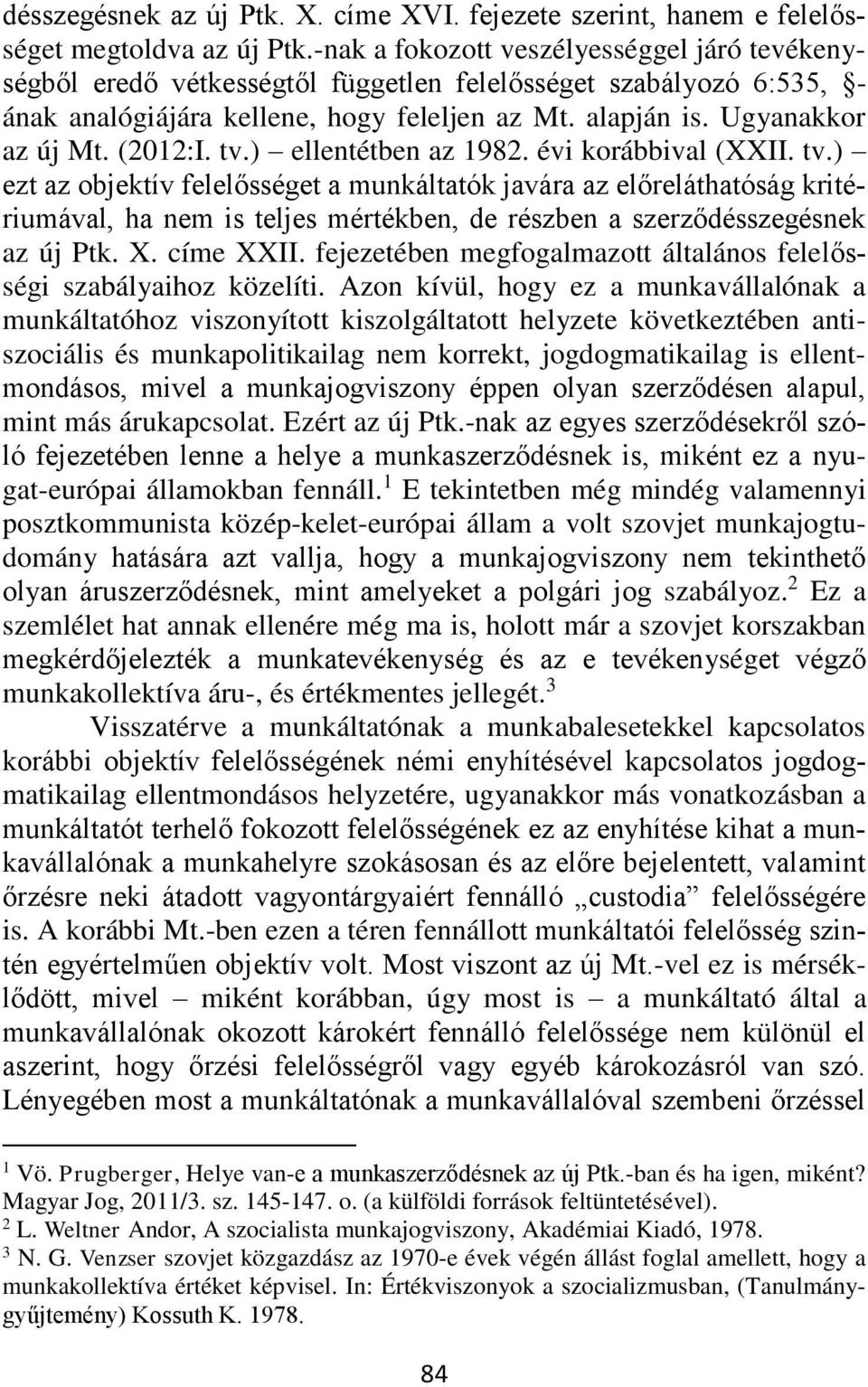 désszegésnek az új Ptk. X. címe XVI. fejezete szerint, hanem e felelősséget megtoldva az új Ptk.-nak a fokozott veszélyességgel járó tevékenységből eredő vétkességtől független felelősséget szabályozó 6:535, -ának analógiájára kellene, hogy feleljen az Mt. alapján is. Ugyanakkor az új Mt. (2012:I. tv.) – ellentétben az 1982. évi korábbival (XXII. tv.) – ezt az objektív felelősséget a munkáltatók javára az előreláthatóság kritériumával, ha nem is teljes mértékben, de részben a szerződésszegésnek az új Ptk. X. címe XXII. fejezetében megfogalmazott általános felelősségi szabályaihoz közelíti. Azon kívül, hogy ez a munkavállalónak a munkáltatóhoz viszonyított kiszolgáltatott helyzete következtében antiszociális és munkapolitikailag nem korrekt, jogdogmatikailag is ellentmondásos, mivel a munkajogviszony éppen olyan szerződésen alapul, mint más árukapcsolat. Ezért az új Ptk.-nak az egyes szerződésekről szóló fejezetében lenne a helye a munkaszerződésnek is, miként ez a nyugat-európai államokban fennáll.$^1$ E tekintetben még mindég valamennyi posztkommunista közép-kelet-európai állam a volt szovjet munkajogtudomány hatására azt vallja, hogy a munkajogviszony nem tekinthető olyan áruszerződésnek, mint amelyeket a polgári jog szabályoz.$^2$ Ez a szemlélet hat annak ellenére még ma is, holott már a szovjet korszakban megkérdőjelezték a munkatevékenység és az e tevékenységet végző munkakollektíva áru-, és értékmentes jellegét.$^3$

Visszatérve a munkáltatónak a munkabalesetekkel kapcsolatos korábbi objektív felelősségének némi enyhítésével kapcsolatos jogdogmatikailag ellentmondásos helyzetére, ugyanakkor más vonatkozásban a munkáltatót terhelő fokozott felelősségének ez az enyhítése kihat a munkavállalónak a munkahelyre szokásosan és az előre bejelentett, valamint őrzésre neki átadott vagyontárgyaiért fennálló „custodia” felelősségére is. A korábbi Mt.-ben ezen a téren fennállott munkáltatói felelősség szintén egyértelműen objektív volt. Most viszont az új Mt.-vel ez is mérséklődött, mivel – miként korábban, úgy most is – a munkáltató által a munkavállalónak okozott károkért fennálló felelőssége nem különül el aszerint, hogy őrzési felelősségről vagy egyéb károkozásról van szó. Lényegében most a munkáltatónak a munkavállalóval szembeni őrzéssel

$^1$ Vö. Prugberger, Helye van-e a munkaszerződésnek az új Ptk.-ban és ha igen, miként? Magyar Jog, 2011/3. sz. 145-147. o. (a külföldi források feltüntetésével).
$^2$ L. Weltner Andor, A szocialista munkajogviszony, Akadémiai Kiadó, 1978.
$^3$ N. G. Venzser szovjet közgazdász az 1970-e évek végén állást foglal amellett, hogy a munkakollektíva értéket képvisel. In: Értékviszonyok a szocializmusban, (Tanulmánygyűjtemény) Kossuth K. 1978.

84